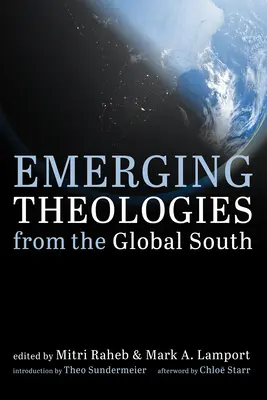 EMERGING
THEOLOGIES
from the Global South

edited by Mitri Raheb & Mark A. Lamport
introduction by Theo Sundermeier afterword by Chloë Starr